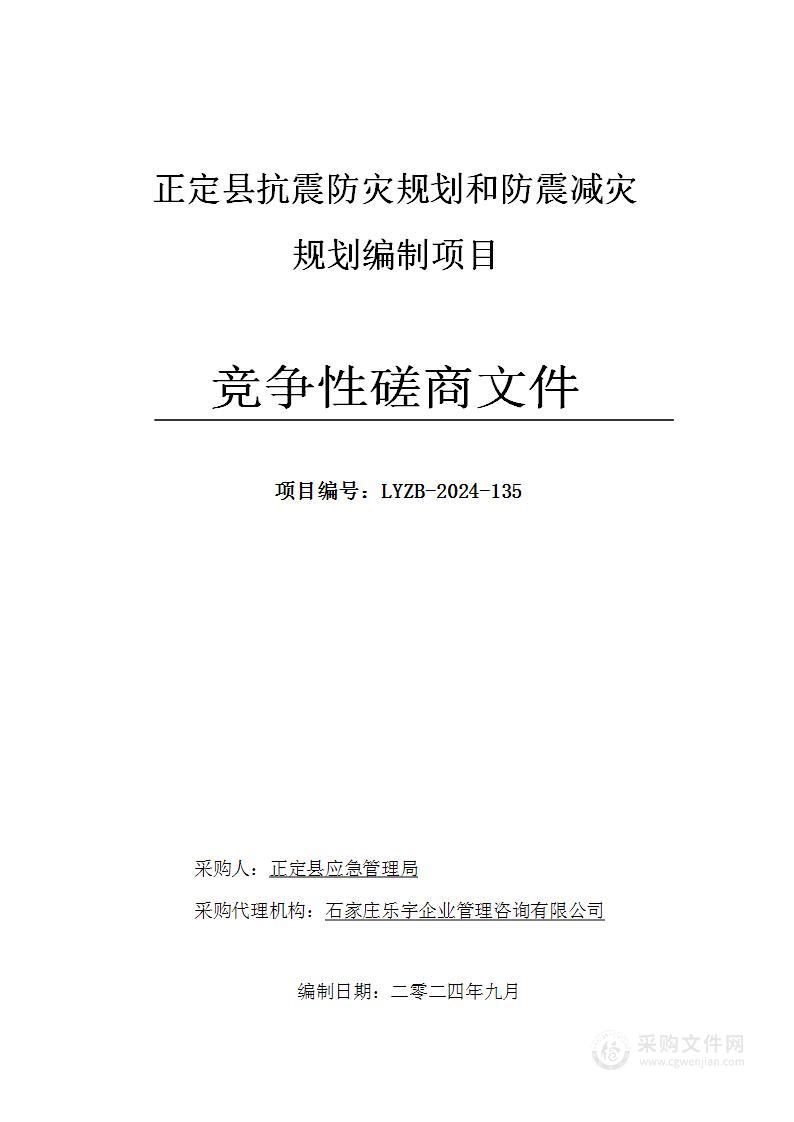 正定县抗震防灾规划和防震减灾规划编制项目

竞争性磋商文件

项目编号：LYZB-2024-135

采购人：正定县应急管理局

采购代理机构：石家庄乐宇企业管理咨询有限公司

编制日期：二零二四年九月

采购文件网
www.cgwenjian.com